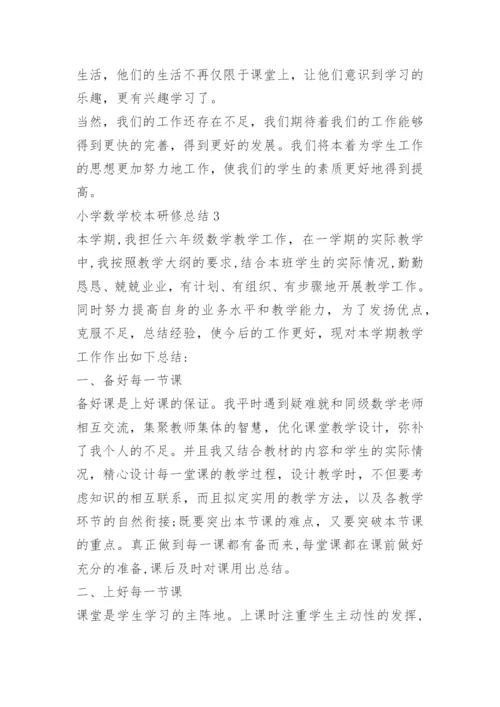 生活，他们的生活不再仅限于课堂上，让他们意识到学习的乐趣，更有兴趣学习了。

当然，我们的工作还存在不足，我们期待着我们的工作能够得到更快的完善，得到更好的发展。我们将本着为学生工作的思想更加努力地工作，使我们的学生的素质更好地得到提高。

小学数学校本研修总结3

本学期，我担任六年级数学教学工作，在一学期的实际教学中，我按照教学大纲的要求，结合本班学生的实际情况，勤勤恳恳、兢兢业业，有计划、有组织、有步骤地开展教学工作。同时努力提高自身的业务水平和教学能力，为了发扬优点，克服不足，总结经验，使今后的工作更好，现对本学期教学工作作出如下总结：

一、备好每一节课

备好课是上好课的保证。我平时遇到疑难就和同级数学老师相互交流，集聚教师集体的智慧，优化课堂教学设计，弥补了我个人的不足。并且我又结合教材的内容和学生的实际情况，精心设计每一堂课的教学过程，设计教学时，不但要考虑知识的相互联系，而且拟定实用的教学方法，以及各教学环节的自然衔接；既要突出本节课的难点，又要突破本节课的重点。真正做到每一课都有备而来，每堂课都在课前做好充分的准备，课后及时对课用出总结。

二、上好每一节课

课堂是学生学习的主阵地。上课时注重学生主动性的发挥，